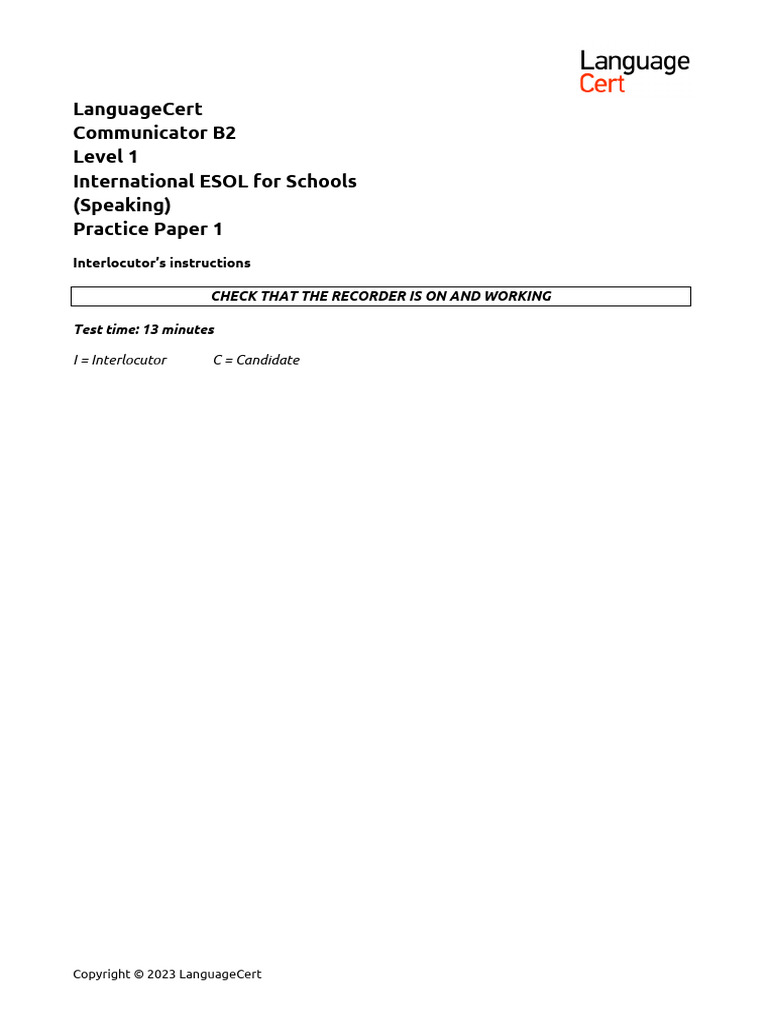 Language
Cert

LanguageCert
Communicator B2
Level 1
International ESOL for Schools
(Speaking)
Practice Paper 1

Interlocutor's instructions

CHECK THAT THE RECORDER IS ON AND WORKING

Test time: 13 minutes

I = Interlocutor C = Candidate

Copyright © 2023 LanguageCert